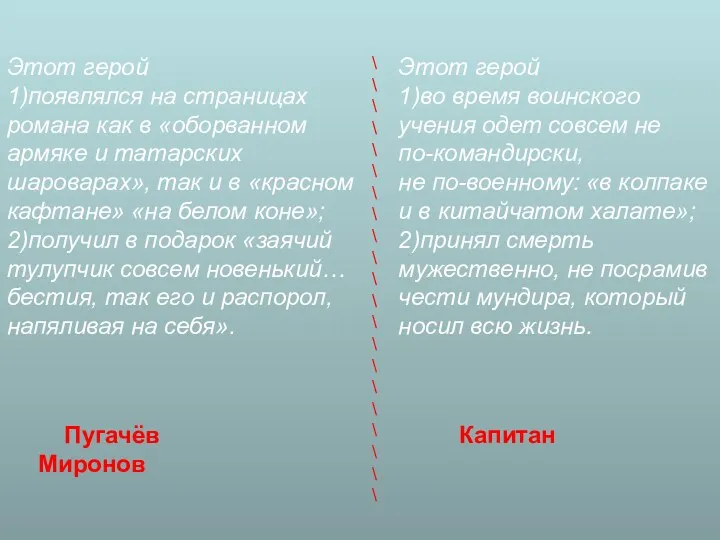 Этот герой
1)появлялся на страницах романа как в «оборванном армяке и татарских шароварах», так и в «красном кафтане» «на белом коне»;
2)получил в подарок «заячий тулупчик совсем новенький… бестия, так его и распорол, напяливая на себя».

Пугачёв

Этот герой
1)во время воинского учения одет совсем не по-командирски, не по-военному: «в колпаке и в китайчатом халате»;
2)принял смерть мужественно, не посрамив чести мундира, который носил всю жизнь.

Капитан
Миронов